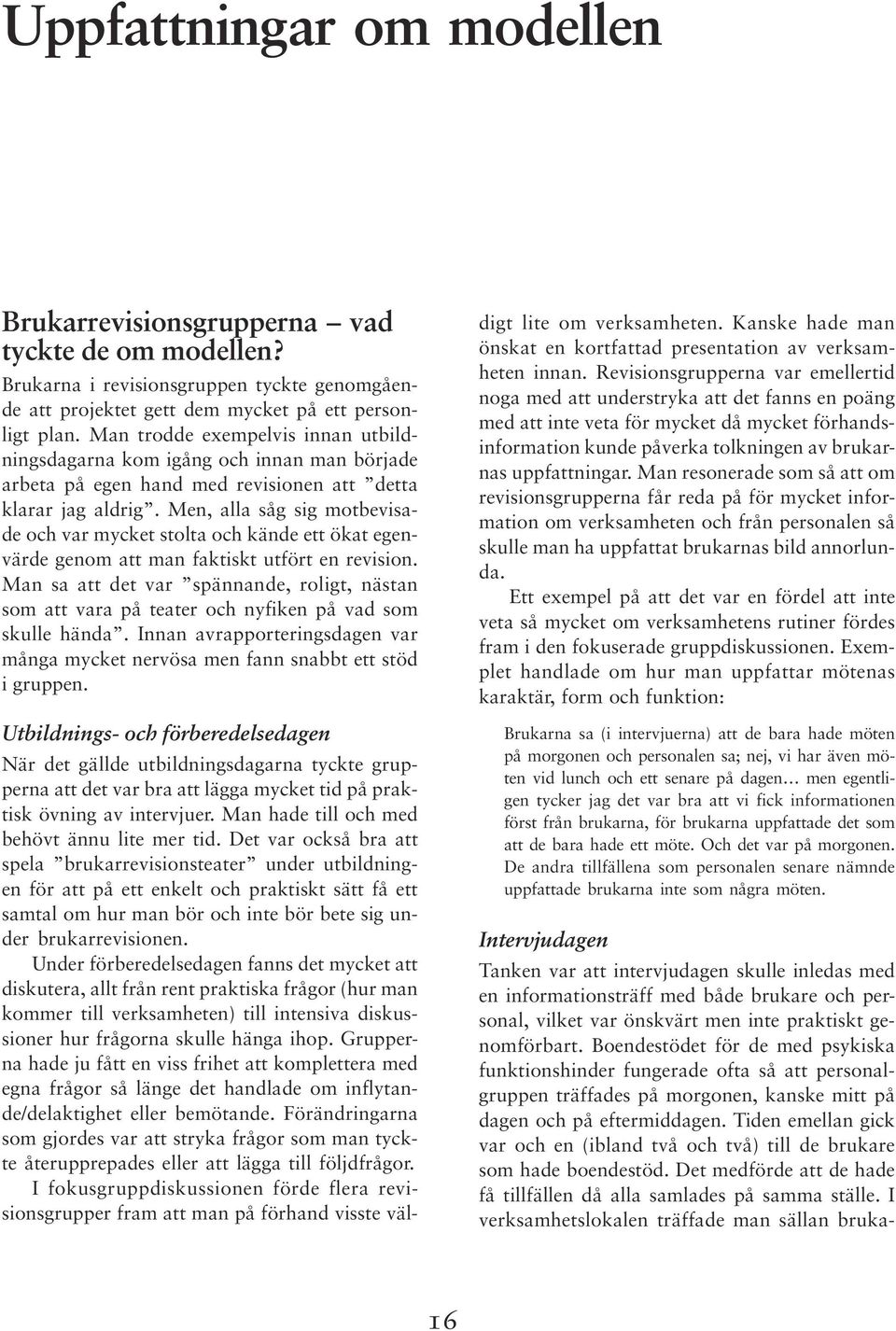 Uppfattningar om modellen

Brukarrevisionsgrupperna – vad tyckte de om modellen?

Brukarna i revisionsgruppen tyckte genomgående att projektet gett dem mycket på ett personligt plan. Man trodde exempelvis innan utbildningsdagarna kom igång och innan man började arbeta på egen hand med revisionen att ”detta klarar jag aldrig”. Men, alla såg sig motbevisade och var mycket stolta och kände ett ökat egenvärde genom att man faktiskt utfört en revision. Man sa att det var ”spännande, roligt, nästan som att vara på teater och nyfiken på vad som skulle hända”. Innan avrapporteringsdagen var många mycket nervösa men fann snabbt ett stöd i gruppen.

Utbildnings- och förberedelsedagen

När det gällde utbildningsdagarna tyckte grupperna att det var bra att lägga mycket tid på praktisk övning av intervjuer. Man hade till och med behövt ännu lite mer tid. Det var också bra att spela ”brukarrevisionsteater” under utbildningen för att på ett enkelt och praktiskt sätt få ett samtal om hur man bör och inte bör bete sig under brukarrevisionen.

Under förberedelsedagen fanns det mycket att diskutera, allt från rent praktiska frågor (hur man kommer till verksamheten) till intensiva diskussioner hur frågorna skulle hänga ihop. Grupperna hade ju fått en viss frihet att komplettera med egna frågor så länge det handlade om inflytande/delaktighet eller bemötande. Förändringarna som gjordes var att stryka frågor som man tyckte återupprepades eller att lägga till följdfrågor.

I fokusgruppdiskussionen förde flera revisionsgrupper fram att man på förhand visste väldigt lite om verksamheten. Kanske hade man önskat en kortfattad presentation av verksamheten innan. Revisionsgrupperna var emellertid noga med att understryka att det fanns en poäng med att inte veta för mycket då mycket förhandsinformation kunde påverka tolkningen av brukarnas uppfattningar. Man resonerade som så att om revisionsgrupperna får reda på för mycket information om verksamheten och från personalen så skulle man ha uppfattat brukarnas bild annorlunda.

Ett exempel på att det var en fördel att inte veta så mycket om verksamhetens rutiner fördes fram i den fokuserade gruppdiskussionen. Exemplet handlade om hur man uppfattar mötenas karaktär, form och funktion:

Brukarna sa (i intervjuerna) att de bara hade möten på morgonen och personalen sa; nej, vi har även möten vid lunch och ett senare på dagen… men egentligen tycker jag det var bra att vi fick informationen först från brukarna, för brukarna uppfattade det som att de bara hade ett möte. Och det var på morgonen. De andra tillfällena som personalen senare nämnde uppfattade brukarna inte som några möten.

Intervjudagen

Tanken var att intervjudagen skulle inledas med en informationsträff med både brukare och personal, vilket var önskvärt men inte praktiskt genomförbart. Boendestödet för de med psykiska funktionshinder fungerade ofta så att personalgruppen träffades på morgonen, kanske mitt på dagen och på eftermiddagen. Tiden emellan gick var och en (ibland två och två) till de brukare som hade boendestöd. Det medförde att de hade få tillfällen då alla samlades på samma ställe. I verksamhetslokalen träffade man sällan bruka-

16